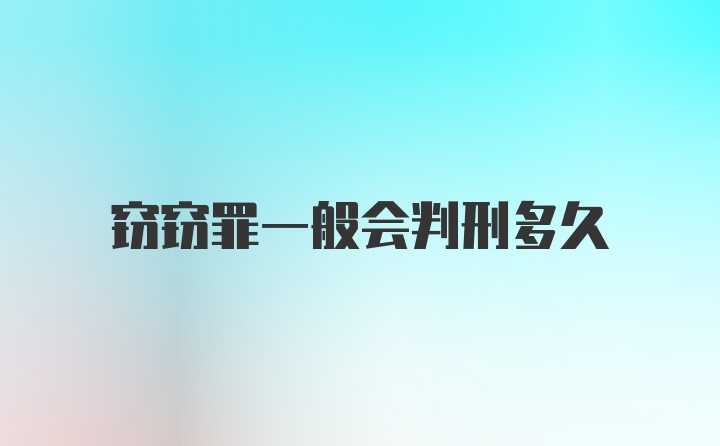 窃窃罪一般会判刑多久